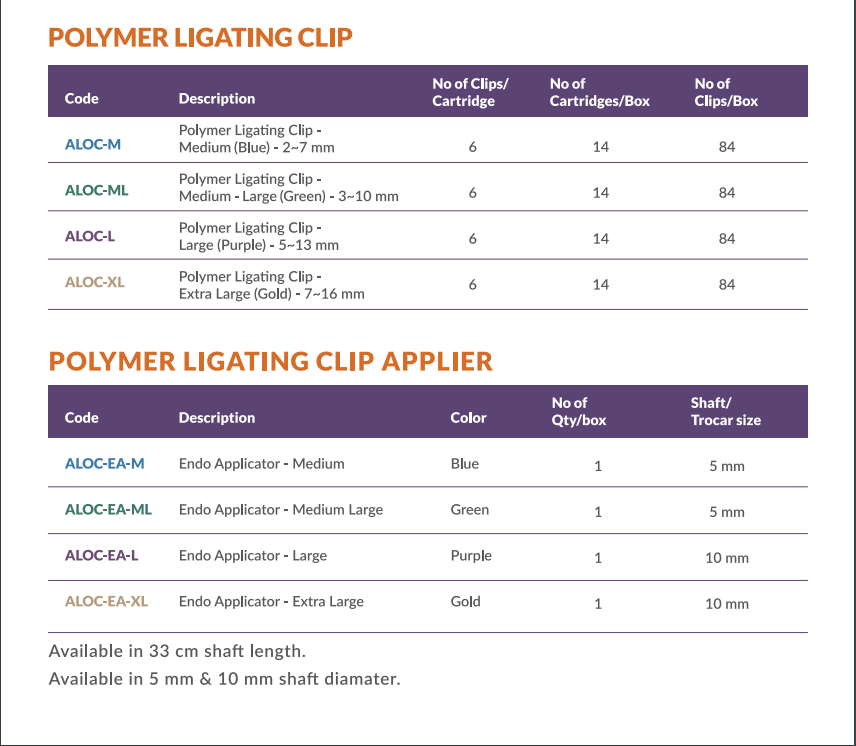 POLYMER LIGATING CLIP

| Code | Description | No of Clips/ Cartridge | No of Cartridges/Box | No of Clips/Box |
|---|---|---|---|---|
| ALOC-M | Polymer Ligating Clip - Medium (Blue) - 2~7 mm | 6 | 14 | 84 |
| ALOC-ML | Polymer Ligating Clip - Medium - Large (Green) - 3~10 mm | 6 | 14 | 84 |
| ALOC-L | Polymer Ligating Clip - Large (Purple) - 5~13 mm | 6 | 14 | 84 |
| ALOC-XL | Polymer Ligating Clip - Extra Large (Gold) - 7~16 mm | 6 | 14 | 84 |

POLYMER LIGATING CLIP APPLIER

| Code | Description | Color | No of Qty/box | Shaft/ Trocar size |
|---|---|---|---|---|
| ALOC-EA-M | Endo Applicator - Medium | Blue | 1 | 5 mm |
| ALOC-EA-ML | Endo Applicator - Medium Large | Green | 1 | 5 mm |
| ALOC-EA-L | Endo Applicator - Large | Purple | 1 | 10 mm |
| ALOC-EA-XL | Endo Applicator - Extra Large | Gold | 1 | 10 mm |

Available in 33 cm shaft length.
Available in 5 mm & 10 mm shaft diamater.